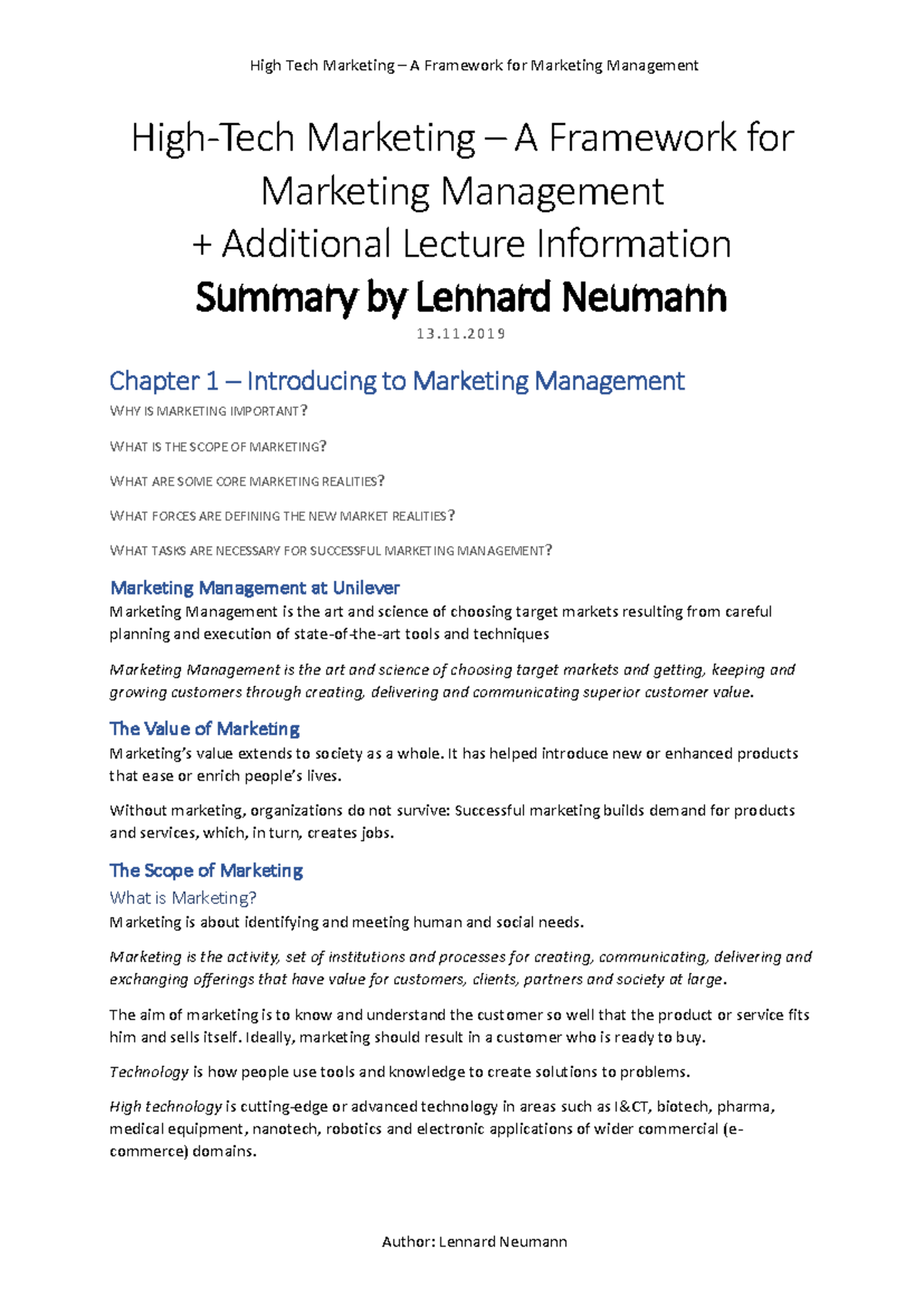 High Tech Marketing – A Framework for Marketing Management

High-Tech Marketing – A Framework for Marketing Management
+ Additional Lecture Information
Summary by Lennard Neumann

13.11.2019

Chapter 1 – Introducing to Marketing Management

WHY IS MARKETING IMPORTANT?

WHAT IS THE SCOPE OF MARKETING?

WHAT ARE SOME CORE MARKETING REALITIES?

WHAT FORCES ARE DEFINING THE NEW MARKET REALITIES?

WHAT TASKS ARE NECESSARY FOR SUCCESSFUL MARKETING MANAGEMENT?

Marketing Management at Unilever

Marketing Management is the art and science of choosing target markets resulting from careful planning and execution of state-of-the-art tools and techniques

Marketing Management is the art and science of choosing target markets and getting, keeping and growing customers through creating, delivering and communicating superior customer value.

The Value of Marketing

Marketing's value extends to society as a whole. It has helped introduce new or enhanced products that ease or enrich people's lives.

Without marketing, organizations do not survive: Successful marketing builds demand for products and services, which, in turn, creates jobs.

The Scope of Marketing

What is Marketing?

Marketing is about identifying and meeting human and social needs.

Marketing is the activity, set of institutions and processes for creating, communicating, delivering and exchanging offerings that have value for customers, clients, partners and society at large.

The aim of marketing is to know and understand the customer so well that the product or service fits him and sells itself. Ideally, marketing should result in a customer who is ready to buy.

Technology is how people use tools and knowledge to create solutions to problems.

High technology is cutting-edge or advanced technology in areas such as I&CT, biotech, pharma, medical equipment, nanotech, robotics and electronic applications of wider commercial (e-commerce) domains.

Author: Lennard Neumann